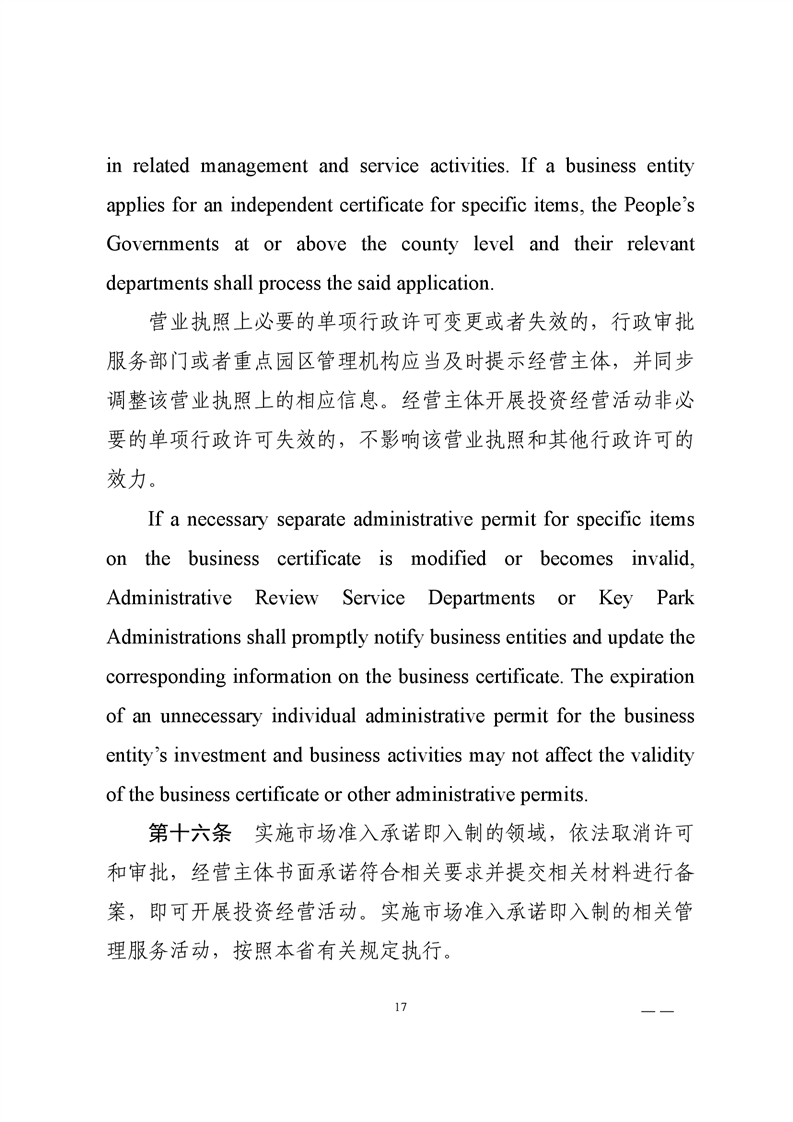 in related management and service activities. If a business entity applies for an independent certificate for specific items, the People's Governments at or above the county level and their relevant departments shall process the said application.

营业执照上必要的单项行政许可变更或者失效的，行政审批服务部门或者重点园区管理机构应当及时提示经营主体，并同步调整该营业执照上的相应信息。经营主体开展投资经营活动非必要的单项行政许可失效的，不影响该营业执照和其他行政许可的效力。

If a necessary separate administrative permit for specific items on the business certificate is modified or becomes invalid, Administrative Review Service Departments or Key Park Administrations shall promptly notify business entities and update the corresponding information on the business certificate. The expiration of an unnecessary individual administrative permit for the business entity's investment and business activities may not affect the validity of the business certificate or other administrative permits.

第十六条　实施市场准入承诺即入制的领域，依法取消许可和审批，经营主体书面承诺符合相关要求并提交相关材料进行备案，即可开展投资经营活动。实施市场准入承诺即入制的相关管理服务活动，按照本省有关规定执行。

17 ——